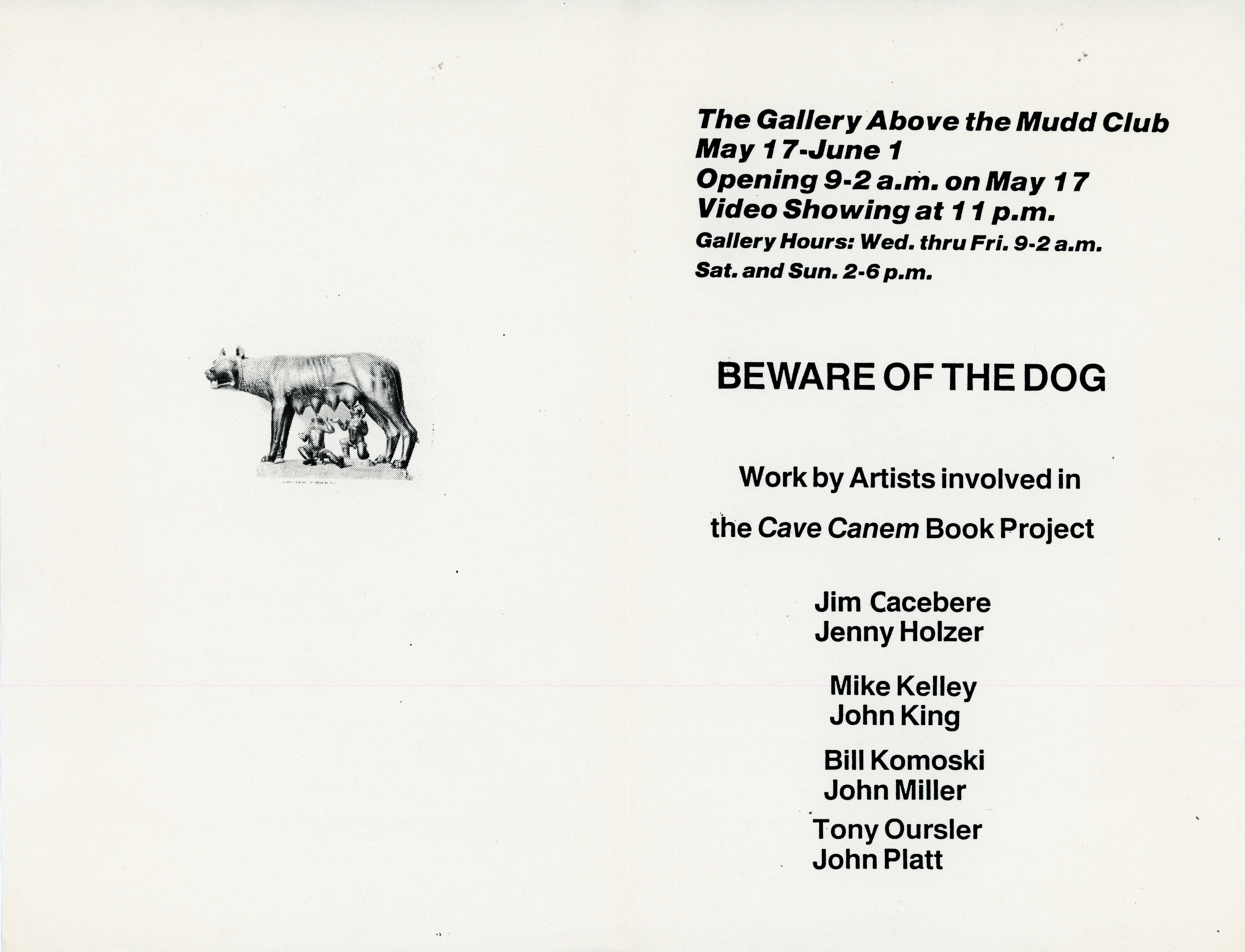 The Gallery Above the Mudd Club
May 17-June 1
Opening 9-2 a.m. on May 17
Video Showing at 11 p.m.
Gallery Hours: Wed. thru Fri. 9-2 a.m.
Sat. and Sun. 2-6 p.m.

BEWARE OF THE DOG

Work by Artists involved in
the Cave Canem Book Project

Jim Cacebere
Jenny Holzer

Mike Kelley
John King

Bill Komoski
John Miller

Tony Oursler
John Platt